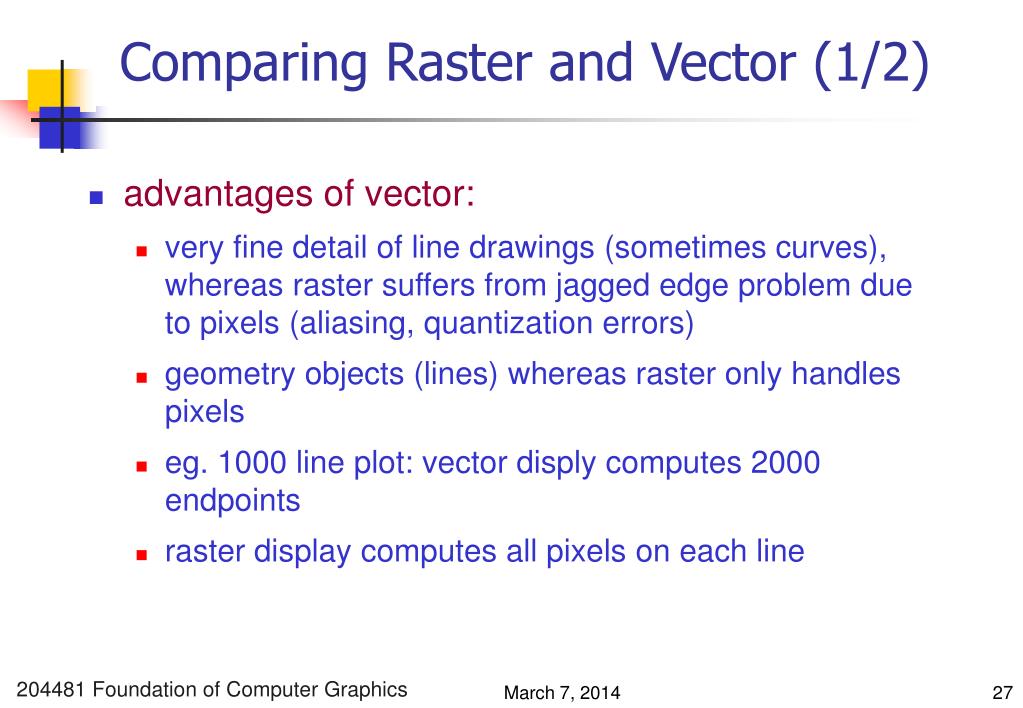 Comparing Raster and Vector (1/2)

advantages of vector:

very fine detail of line drawings (sometimes curves), whereas raster suffers from jagged edge problem due to pixels (aliasing, quantization errors)

geometry objects (lines) whereas raster only handles pixels

eg. 1000 line plot: vector disply computes 2000 endpoints

raster display computes all pixels on each line

204481 Foundation of Computer Graphics

March 7, 2014

27